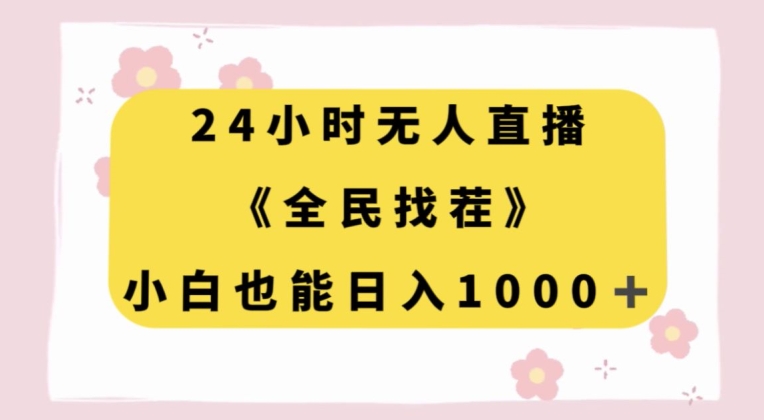 24小时无人直播

《全民找茬》

小白也能日入1000＋